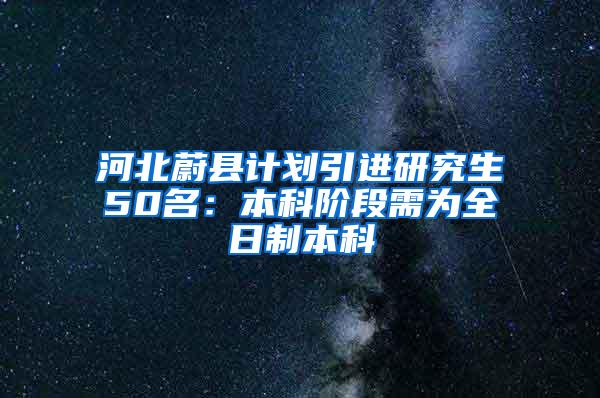 河北蔚县计划引进研究生50名：本科阶段需为全日制本科